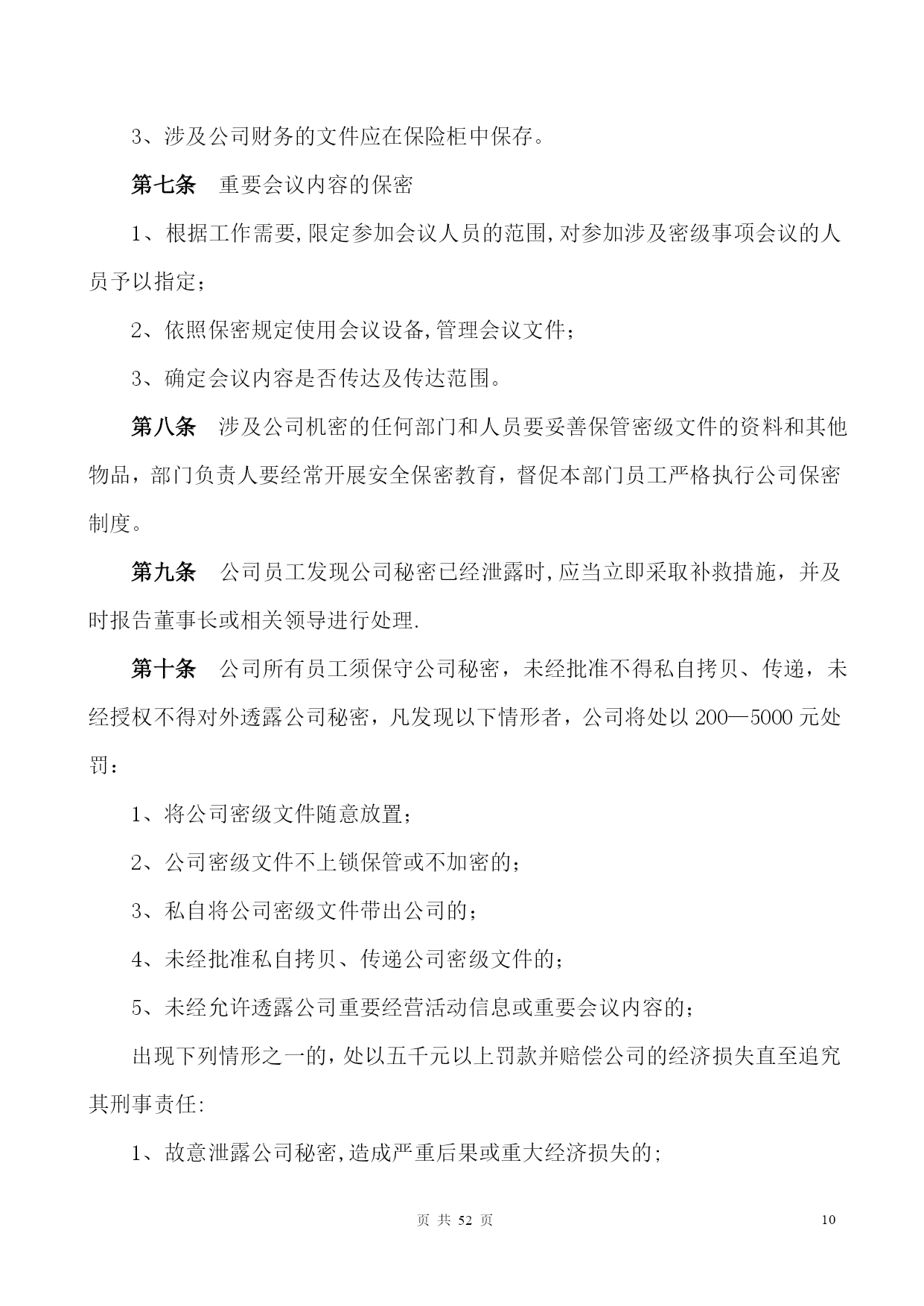 3、涉及公司财务的文件应在保险柜中保存。

第七条　重要会议内容的保密

1、根据工作需要,限定参加会议人员的范围,对参加涉及密级事项会议的人员予以指定;

2、依照保密规定使用会议设备,管理会议文件;

3、确定会议内容是否传达及传达范围。

第八条　涉及公司机密的任何部门和人员要妥善保管密级文件的资料和其他物品，部门负责人要经常开展安全保密教育，督促本部门员工严格执行公司保密制度。

第九条　公司员工发现公司秘密已经泄露时,应当立即采取补救措施，并及时报告董事长或相关领导进行处理.

第十条　公司所有员工须保守公司秘密，未经批准不得私自拷贝、传递，未经授权不得对外透露公司秘密，凡发现以下情形者，公司将处以 200—5000 元处罚：

1、将公司密级文件随意放置;

2、公司密级文件不上锁保管或不加密的;

3、私自将公司密级文件带出公司的;

4、未经批准私自拷贝、传递公司密级文件的;

5、未经允许透露公司重要经营活动信息或重要会议内容的;

出现下列情形之一的,处以五千元以上罚款并赔偿公司的经济损失直至追究其刑事责任:

1、故意泄露公司秘密,造成严重后果或重大经济损失的;

页 共 52 页　　10